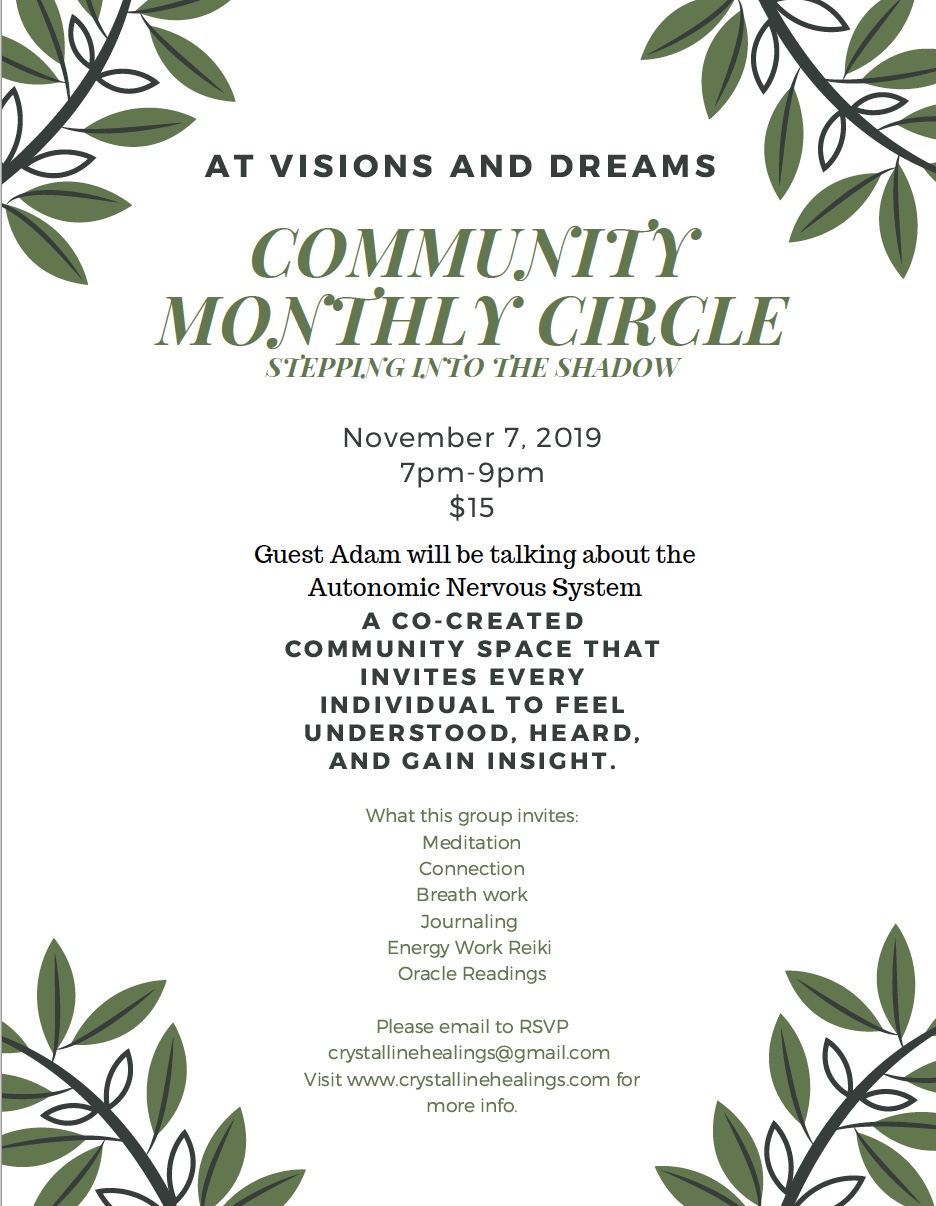 AT VISIONS AND DREAMS

COMMUNITY MONTHLY CIRCLE
STEPPING INTO THE SHADOW

November 7, 2019
7pm-9pm
$15

Guest Adam will be talking about the Autonomic Nervous System

A CO-CREATED COMMUNITY SPACE THAT INVITES EVERY INDIVIDUAL TO FEEL UNDERSTOOD, HEARD, AND GAIN INSIGHT.

What this group invites:
Meditation
Connection
Breath work
Journaling
Energy Work Reiki
Oracle Readings

Please email to RSVP
crystallinehealings@gmail.com
Visit www.crystallinehealings.com for more info.